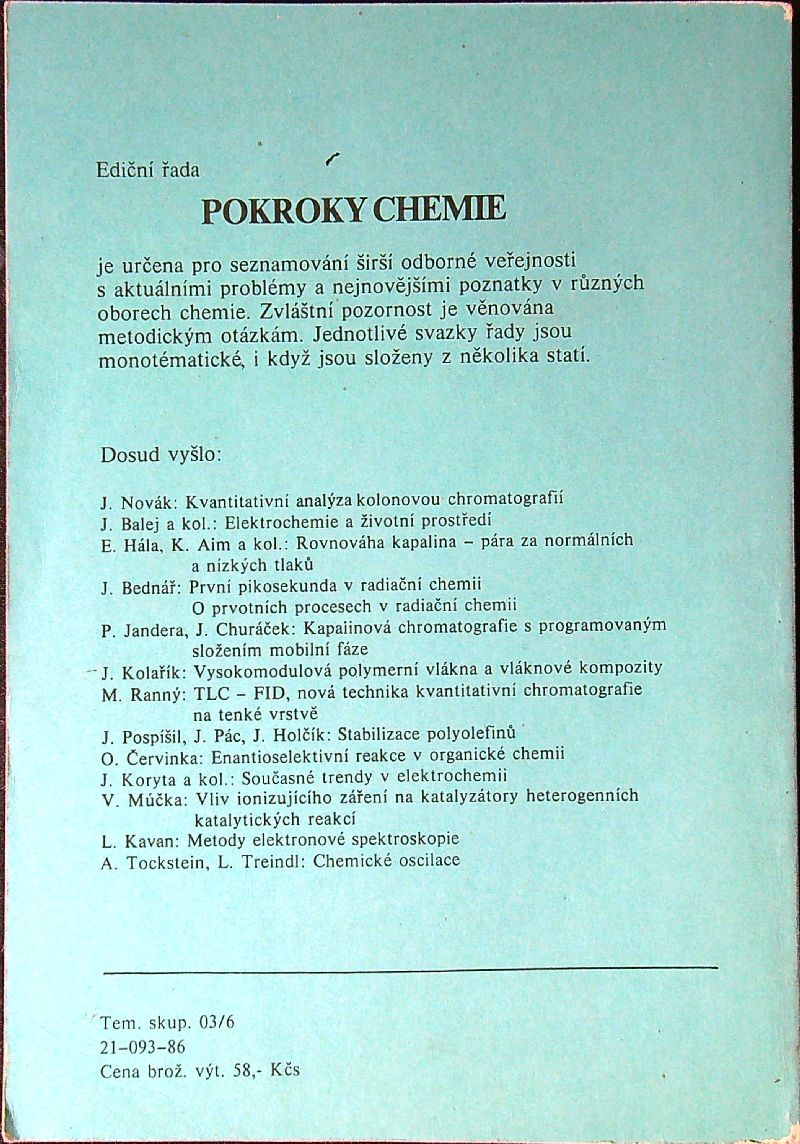 Ediční řada

POKROKY CHEMIE

je určena pro seznamování širší odborné veřejnosti s aktuálními problémy a nejnovějšími poznatky v různých oborech chemie. Zvláštní pozornost je věnována metodickým otázkám. Jednotlivé svazky řady jsou monotématické, i když jsou složeny z několika statí.

Dosud vyšlo:

J. Novák: Kvantitativní analýza kolonovou chromatografií
J. Balej a kol.: Elektrochemie a životní prostředí
E. Hála, K. Aim a kol.: Rovnováha kapalina – pára za normálních a nízkých tlaků
J. Bednář: První pikosekunda v radiační chemii
O prvotních procesech v radiační chemii
P. Jandera, J. Churáček: Kapalinová chromatografie s programovaným složením mobilní fáze
J. Kolařík: Vysokomodulová polymerní vlákna a vláknové kompozity
M. Ranný: TLC – FID, nová technika kvantitativní chromatografie na tenké vrstvě
J. Pospíšil, J. Pác, J. Holčík: Stabilizace polyolefinů
O. Červinka: Enantioselektivní reakce v organické chemii
J. Koryta a kol.: Současné trendy v elektrochemii
V. Múčka: Vliv ionizujícího záření na katalyzátory heterogenních katalytických reakcí
L. Kavan: Metody elektronové spektroskopie
A. Tockstein, L. Treindl: Chemické oscilace

Tem. skup. 03/6
21–093–86
Cena brož. výt. 58,- Kčs